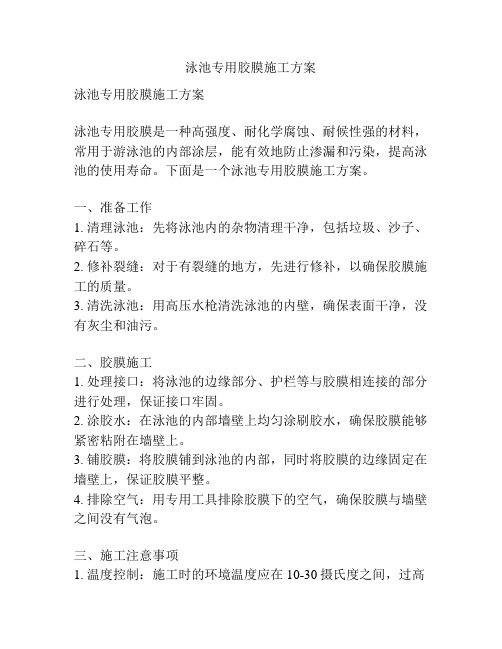 泳池专用胶膜施工方案

泳池专用胶膜施工方案

泳池专用胶膜是一种高强度、耐化学腐蚀、耐候性强的材料，常用于游泳池的内部涂层，能有效地防止渗漏和污染，提高泳池的使用寿命。下面是一个泳池专用胶膜施工方案。

一、准备工作
1. 清理泳池：先将泳池内的杂物清理干净，包括垃圾、沙子、碎石等。
2. 修补裂缝：对于有裂缝的地方，先进行修补，以确保胶膜施工的质量。
3. 清洗泳池：用高压水枪清洗泳池的内壁，确保表面干净，没有灰尘和油污。

二、胶膜施工
1. 处理接口：将泳池的边缘部分、护栏等与胶膜相连接的部分进行处理，保证接口牢固。
2. 涂胶水：在泳池的内部墙壁上均匀涂刷胶水，确保胶膜能够紧密粘附在墙壁上。
3. 铺胶膜：将胶膜铺到泳池的内部，同时将胶膜的边缘固定在墙壁上，保证胶膜平整。
4. 排除空气：用专用工具排除胶膜下的空气，确保胶膜与墙壁之间没有气泡。

三、施工注意事项
1. 温度控制：施工时的环境温度应在 10-30 摄氏度之间，过高